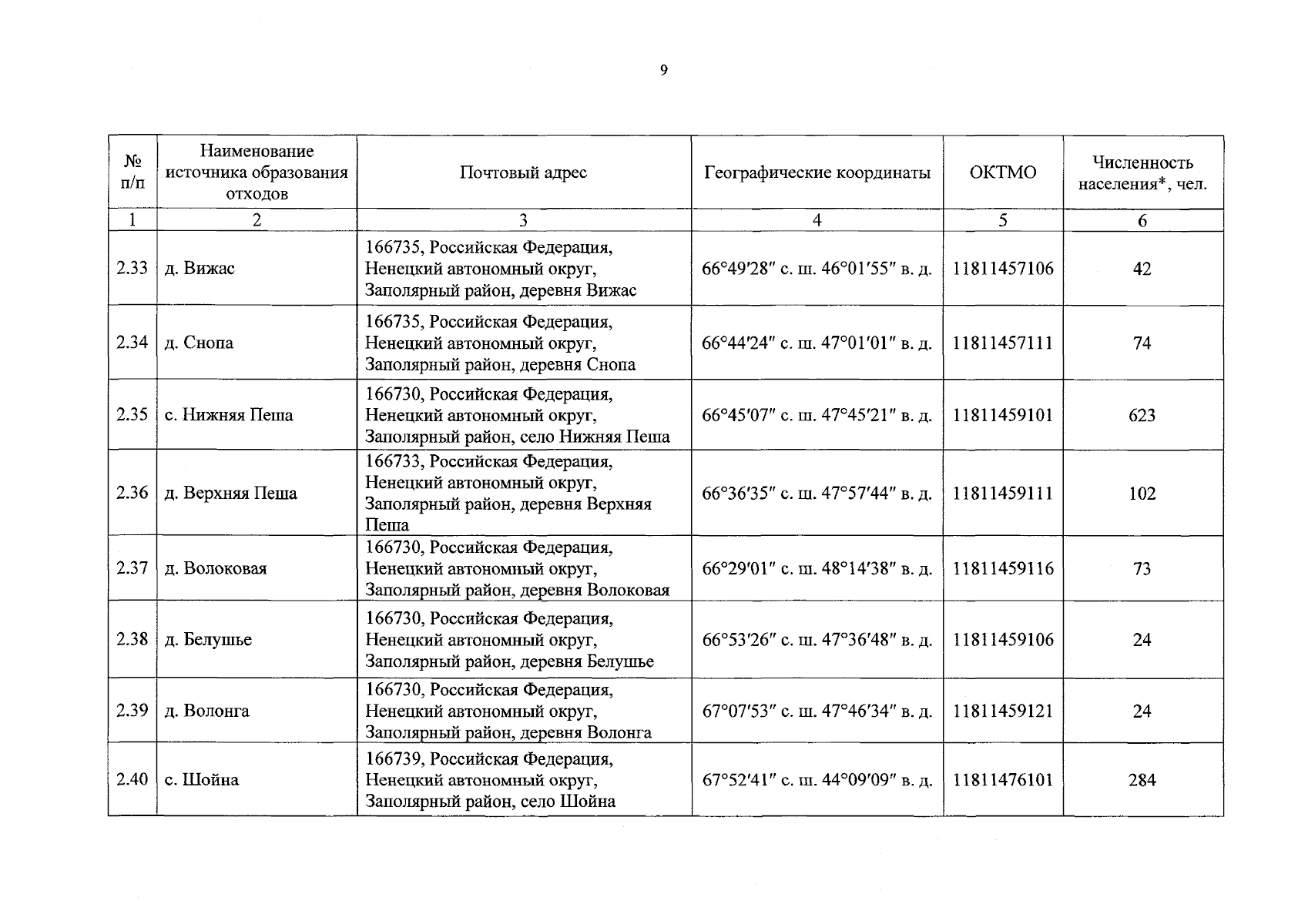 9

| № п/п | Наименование источника образования отходов | Почтовый адрес | Географические координаты | ОКТМО | Численность населения*, чел. |
|---|---|---|---|---|---|
| 1 | 2 | 3 | 4 | 5 | 6 |
| 2.33 | д. Вижас | 166735, Российская Федерация, Ненецкий автономный округ, Заполярный район, деревня Вижас | 66°49′28″ с. ш. 46°01′55″ в. д. | 11811457106 | 42 |
| 2.34 | д. Снопа | 166735, Российская Федерация, Ненецкий автономный округ, Заполярный район, деревня Снопа | 66°44′24″ с. ш. 47°01′01″ в. д. | 11811457111 | 74 |
| 2.35 | с. Нижняя Пеша | 166730, Российская Федерация, Ненецкий автономный округ, Заполярный район, село Нижняя Пеша | 66°45′07″ с. ш. 47°45′21″ в. д. | 11811459101 | 623 |
| 2.36 | д. Верхняя Пеша | 166733, Российская Федерация, Ненецкий автономный округ, Заполярный район, деревня Верхняя Пеша | 66°36′35″ с. ш. 47°57′44″ в. д. | 11811459111 | 102 |
| 2.37 | д. Волоковая | 166730, Российская Федерация, Ненецкий автономный округ, Заполярный район, деревня Волоковая | 66°29′01″ с. ш. 48°14′38″ в. д. | 11811459116 | 73 |
| 2.38 | д. Белушье | 166730, Российская Федерация, Ненецкий автономный округ, Заполярный район, деревня Белушье | 66°53′26″ с. ш. 47°36′48″ в. д. | 11811459106 | 24 |
| 2.39 | д. Волонга | 166730, Российская Федерация, Ненецкий автономный округ, Заполярный район, деревня Волонга | 67°07′53″ с. ш. 47°46′34″ в. д. | 11811459121 | 24 |
| 2.40 | с. Шойна | 166739, Российская Федерация, Ненецкий автономный округ, Заполярный район, село Шойна | 67°52′41″ с. ш. 44°09′09″ в. д. | 11811476101 | 284 |